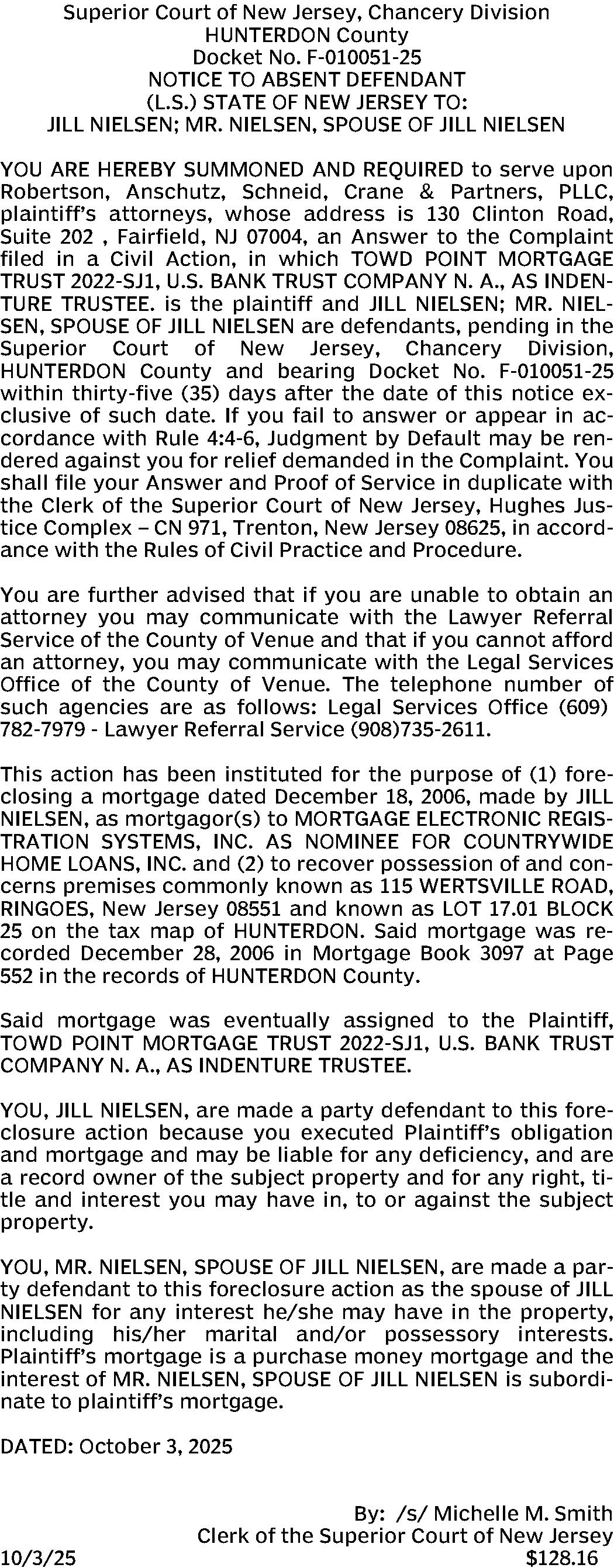 Superior Court of New Jersey, Chancery Division
HUNTERDON County
Docket No. F-010051-25
NOTICE TO ABSENT DEFENDANT
(L.S.) STATE OF NEW JERSEY TO:
JILL NIELSEN; MR. NIELSEN, SPOUSE OF JILL NIELSEN

YOU ARE HEREBY SUMMONED AND REQUIRED to serve upon Robertson, Anschutz, Schneid, Crane & Partners, PLLC, plaintiff's attorneys, whose address is 130 Clinton Road, Suite 202 , Fairfield, NJ 07004, an Answer to the Complaint filed in a Civil Action, in which TOWD POINT MORTGAGE TRUST 2022-SJ1, U.S. BANK TRUST COMPANY N. A., AS INDENTURE TRUSTEE. is the plaintiff and JILL NIELSEN; MR. NIELSEN, SPOUSE OF JILL NIELSEN are defendants, pending in the Superior Court of New Jersey, Chancery Division, HUNTERDON County and bearing Docket No. F-010051-25 within thirty-five (35) days after the date of this notice exclusive of such date. If you fail to answer or appear in accordance with Rule 4:4-6, Judgment by Default may be rendered against you for relief demanded in the Complaint. You shall file your Answer and Proof of Service in duplicate with the Clerk of the Superior Court of New Jersey, Hughes Justice Complex – CN 971, Trenton, New Jersey 08625, in accordance with the Rules of Civil Practice and Procedure.

You are further advised that if you are unable to obtain an attorney you may communicate with the Lawyer Referral Service of the County of Venue and that if you cannot afford an attorney, you may communicate with the Legal Services Office of the County of Venue. The telephone number of such agencies are as follows: Legal Services Office (609) 782-7979 - Lawyer Referral Service (908)735-2611.

This action has been instituted for the purpose of (1) foreclosing a mortgage dated December 18, 2006, made by JILL NIELSEN, as mortgagor(s) to MORTGAGE ELECTRONIC REGISTRATION SYSTEMS, INC. AS NOMINEE FOR COUNTRYWIDE HOME LOANS, INC. and (2) to recover possession of and concerns premises commonly known as 115 WERTSVILLE ROAD, RINGOES, New Jersey 08551 and known as LOT 17.01 BLOCK 25 on the tax map of HUNTERDON. Said mortgage was recorded December 28, 2006 in Mortgage Book 3097 at Page 552 in the records of HUNTERDON County.

Said mortgage was eventually assigned to the Plaintiff, TOWD POINT MORTGAGE TRUST 2022-SJ1, U.S. BANK TRUST COMPANY N. A., AS INDENTURE TRUSTEE.

YOU, JILL NIELSEN, are made a party defendant to this foreclosure action because you executed Plaintiff's obligation and mortgage and may be liable for any deficiency, and are a record owner of the subject property and for any right, title and interest you may have in, to or against the subject property.

YOU, MR. NIELSEN, SPOUSE OF JILL NIELSEN, are made a party defendant to this foreclosure action as the spouse of JILL NIELSEN for any interest he/she may have in the property, including his/her marital and/or possessory interests. Plaintiff's mortgage is a purchase money mortgage and the interest of MR. NIELSEN, SPOUSE OF JILL NIELSEN is subordinate to plaintiff's mortgage.

DATED: October 3, 2025

By: /s/ Michelle M. Smith
Clerk of the Superior Court of New Jersey
10/3/25 $128.16